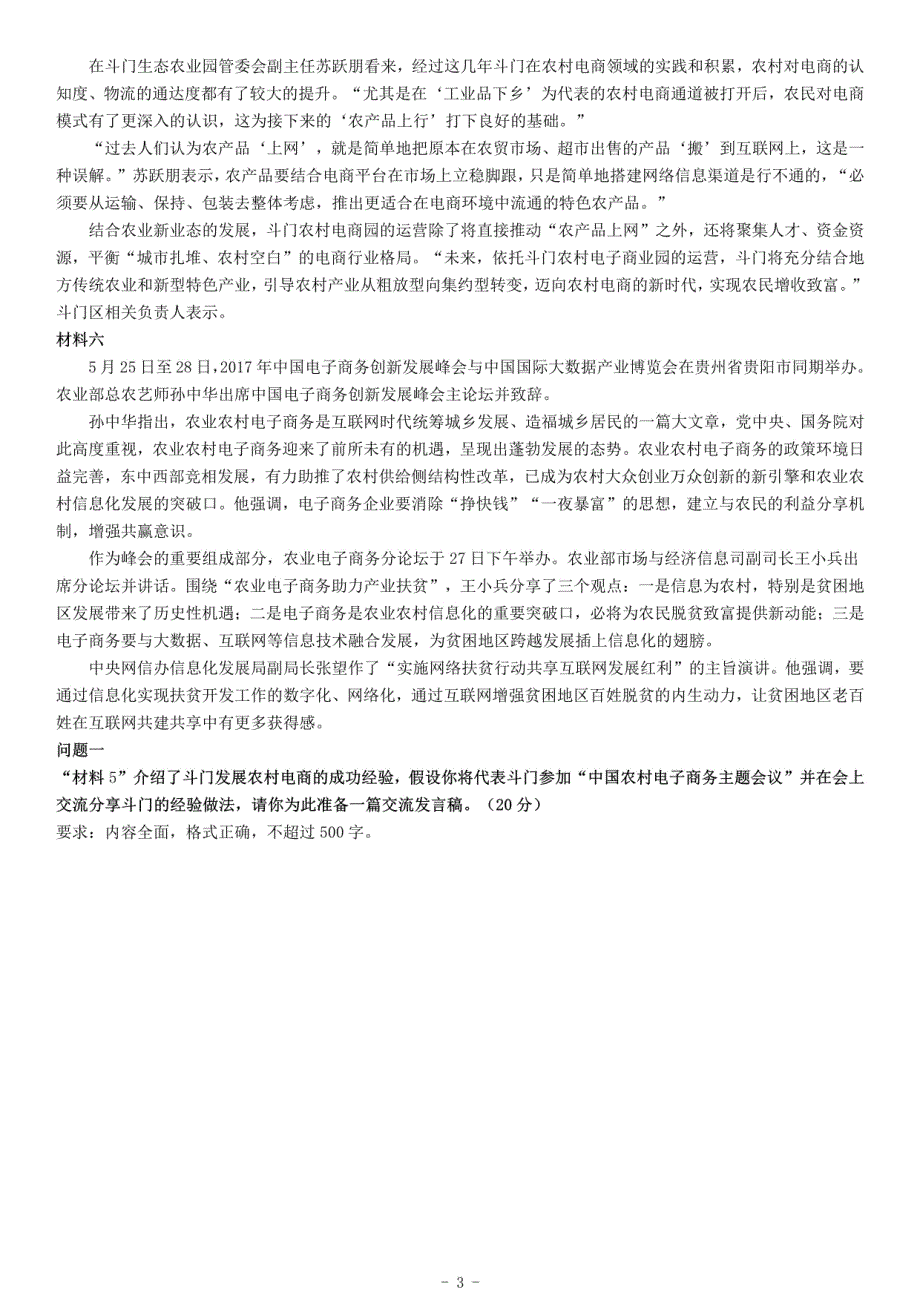 在斗门生态农业园管委会副主任苏跃朋看来，经过这几年斗门在农村电商领域的实践和积累，农村对电商的认知度、物流的通达度都有了较大的提升。“尤其是在‘工业品下乡’为代表的农村电商通道被打开后，农民对电商模式有了更深入的认识，这为接下来的‘农产品上行’打下良好的基础。”

“过去人们认为农产品‘上网’，就是简单地把原本在农贸市场、超市出售的产品‘搬’到互联网上，这是一种误解。”苏跃朋表示，农产品要结合电商平台在市场上立稳脚跟，只是简单地搭建网络信息渠道是行不通的，“必须要从运输、保持、包装去整体考虑，推出更适合在电商环境中流通的特色农产品。”

结合农业新业态的发展，斗门农村电商园的运营除了将直接推动“农产品上网”之外，还将聚集人才、资金资源，平衡“城市扎堆、农村空白”的电商行业格局。“未来，依托斗门农村电子商业园的运营，斗门将充分结合地方传统农业和新型特色产业，引导农村产业从粗放型向集约型转变，迈向农村电商的新时代，实现农民增收致富。”斗门区相关负责人表示。

材料六

5 月 25 日至 28 日，2017 年中国电子商务创新发展峰会与中国国际大数据产业博览会在贵州省贵阳市同期举办。农业部总农艺师孙中华出席中国电子商务创新发展峰会主论坛并致辞。

孙中华指出，农业农村电子商务是互联网时代统筹城乡发展、造福城乡居民的一篇大文章，党中央、国务院对此高度重视，农业农村电子商务迎来了前所未有的机遇，呈现出蓬勃发展的态势。农业农村电子商务的政策环境日益完善，东中西部竞相发展，有力助推了农村供给侧结构性改革，已成为农村大众创业万众创新的新引擎和农业农村信息化发展的突破口。他强调，电子商务企业要消除“挣快钱”“一夜暴富”的思想，建立与农民的利益分享机制，增强共赢意识。

作为峰会的重要组成部分，农业电子商务分论坛于 27 日下午举办。农业部市场与经济信息司副司长王小兵出席分论坛并讲话。围绕“农业电子商务助力产业扶贫”，王小兵分享了三个观点：一是信息为农村，特别是贫困地区发展带来了历史性机遇；二是电子商务是农业农村信息化的重要突破口，必将为农民脱贫致富提供新动能；三是电子商务要与大数据、互联网等信息技术融合发展，为贫困地区跨越发展插上信息化的翅膀。

中央网信办信息化发展局副局长张望作了“实施网络扶贫行动共享互联网发展红利”的主旨演讲。他强调，要通过信息化实现扶贫开发工作的数字化、网络化，通过互联网增强贫困地区百姓脱贫的内生动力，让贫困地区老百姓在互联网共建共享中有更多获得感。

问题一

“材料 5”介绍了斗门发展农村电商的成功经验，假设你将代表斗门参加“中国农村电子商务主题会议”并在会上交流分享斗门的经验做法，请你为此准备一篇交流发言稿。（20 分）

要求：内容全面，格式正确，不超过 500 字。

- 3 -